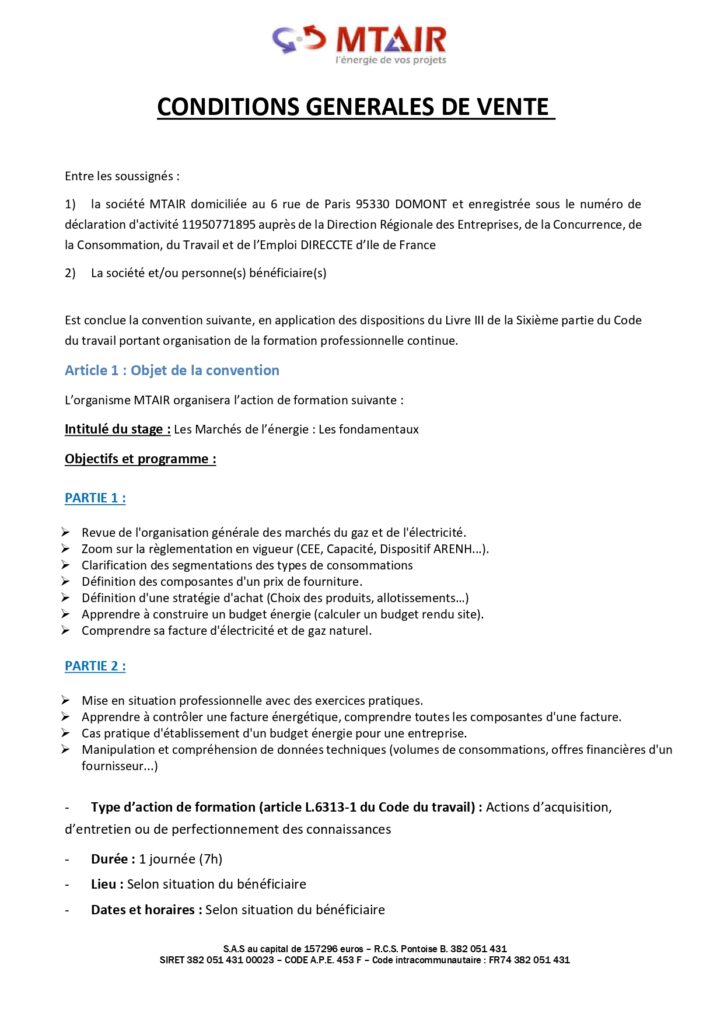 MTAIR
l'énergie de vos projets

CONDITIONS GENERALES DE VENTE

Entre les soussignés :

1) la société MTAIR domiciliée au 6 rue de Paris 95330 DOMONT et enregistrée sous le numéro de déclaration d'activité 11950771895 auprès de la Direction Régionale des Entreprises, de la Concurrence, de la Consommation, du Travail et de l'Emploi DIRECCTE d'Ile de France

2) La société et/ou personne(s) bénéficiaire(s)

Est conclue la convention suivante, en application des dispositions du Livre III de la Sixième partie du Code du travail portant organisation de la formation professionnelle continue.

Article 1 : Objet de la convention

L'organisme MTAIR organisera l'action de formation suivante :

Intitulé du stage : Les Marchés de l'énergie : Les fondamentaux

Objectifs et programme :

PARTIE 1 :

➢ Revue de l'organisation générale des marchés du gaz et de l'électricité.
➢ Zoom sur la règlementation en vigueur (CEE, Capacité, Dispositif ARENH…).
➢ Clarification des segmentations des types de consommations
➢ Définition des composantes d'un prix de fourniture.
➢ Définition d'une stratégie d'achat (Choix des produits, allotissements…)
➢ Apprendre à construire un budget énergie (calculer un budget rendu site).
➢ Comprendre sa facture d'électricité et de gaz naturel.

PARTIE 2 :

➢ Mise en situation professionnelle avec des exercices pratiques.
➢ Apprendre à contrôler une facture énergétique, comprendre toutes les composantes d'une facture.
➢ Cas pratique d'établissement d'un budget énergie pour une entreprise.
➢ Manipulation et compréhension de données techniques (volumes de consommations, offres financières d'un fournisseur...)

- Type d'action de formation (article L.6313-1 du Code du travail) : Actions d'acquisition, d'entretien ou de perfectionnement des connaissances

- Durée : 1 journée (7h)

- Lieu : Selon situation du bénéficiaire

- Dates et horaires : Selon situation du bénéficiaire

S.A.S au capital de 157296 euros – R.C.S. Pontoise B. 382 051 431
SIRET 382 051 431 00023 – CODE A.P.E. 453 F – Code intracommunautaire : FR74 382 051 431